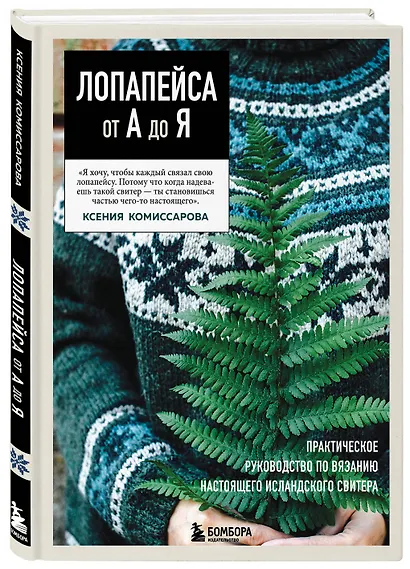 КСЕНИЯ КОМИССАРОВА

ЛОПАПЕЙСА ОТ А ДО Я

БОМБОРА

ЛОПАПЕЙСА
ОТ А ДО Я

«Я хочу, чтобы каждый связал свою лопапейсу. Потому что когда надеваешь такой свитер — ты становишься частью чего-то настоящего».
КСЕНИЯ КОМИССАРОВА

ПРАКТИЧЕСКОЕ РУКОВОДСТВО ПО ВЯЗАНИЮ НАСТОЯЩЕГО ИСЛАНДСКОГО СВИТЕРА

БОМБОРА
ИЗДАТЕЛЬСТВО